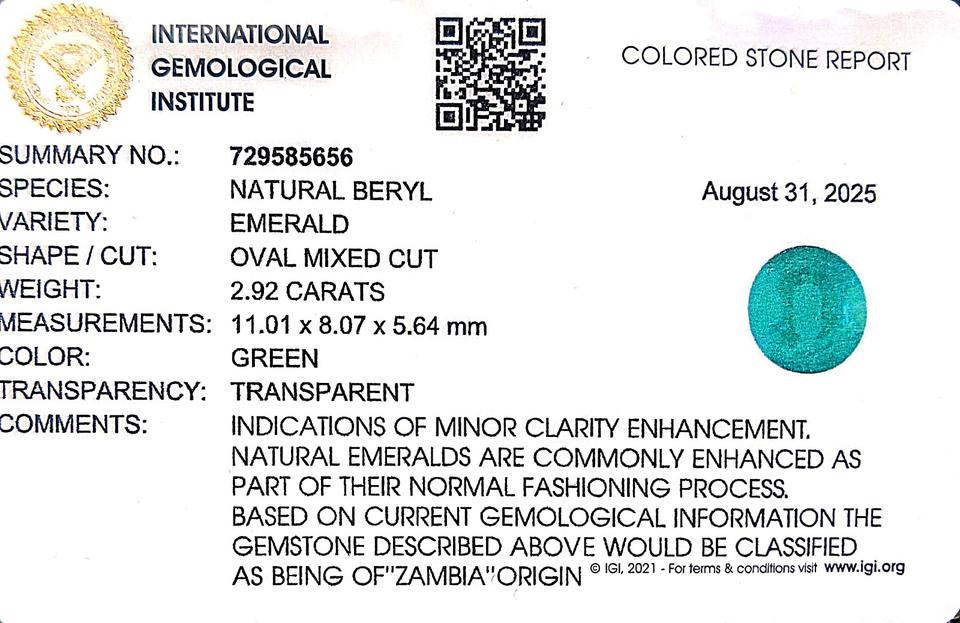 INTERNATIONAL
GEMOLOGICAL
INSTITUTE

COLORED STONE REPORT

SUMMARY NO.: 729585656
SPECIES: NATURAL BERYL
VARIETY: EMERALD
SHAPE / CUT: OVAL MIXED CUT
WEIGHT: 2.92 CARATS
MEASUREMENTS: 11.01 x 8.07 x 5.64 mm
COLOR: GREEN
TRANSPARENCY: TRANSPARENT
COMMENTS: INDICATIONS OF MINOR CLARITY ENHANCEMENT. NATURAL EMERALDS ARE COMMONLY ENHANCED AS PART OF THEIR NORMAL FASHIONING PROCESS. BASED ON CURRENT GEMOLOGICAL INFORMATION THE GEMSTONE DESCRIBED ABOVE WOULD BE CLASSIFIED AS BEING OF"ZAMBIA"ORIGIN

August 31, 2025

© IGI, 2021 - For terms & conditions visit www.igi.org